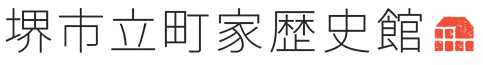 堺市立町家歴史館